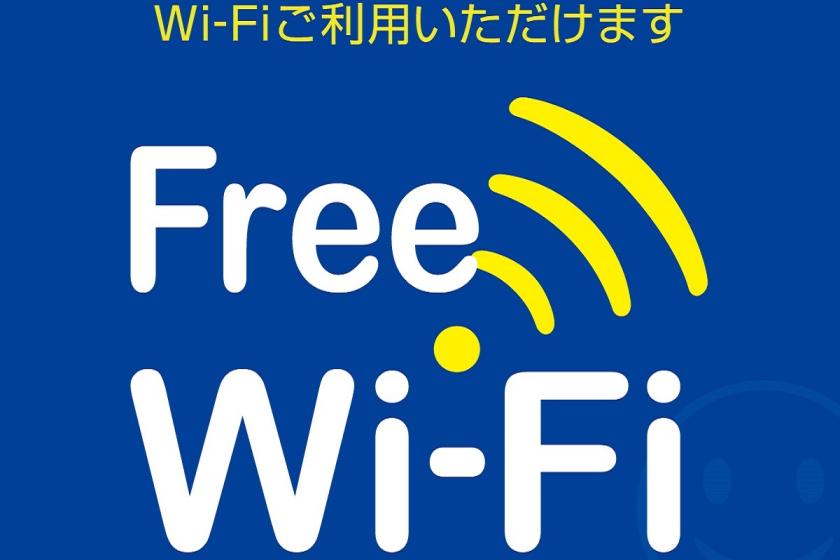 Wi-Fiご利用いただけます

Free

Wi-Fi